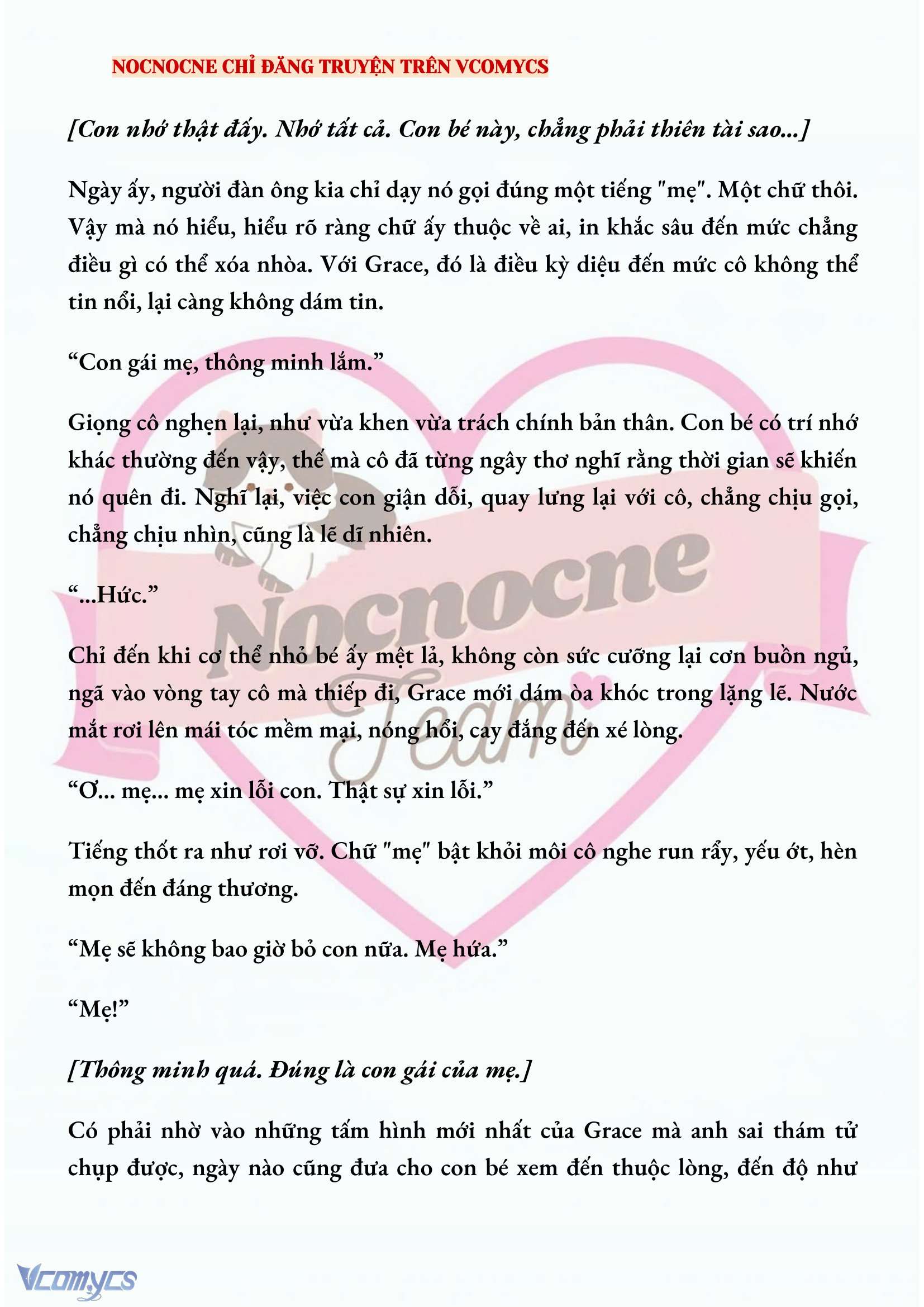 NOCNOCNE CHỈ ĐĂNG TRUYỆN TRÊN VCOMYCS

[Con nhớ thật đấy. Nhớ tất cả. Con bé này, chẳng phải thiên tài sao...]

Ngày ấy, người đàn ông kia chỉ dạy nó gọi đúng một tiếng "mẹ". Một chữ thôi. Vậy mà nó hiểu, hiểu rõ ràng chữ ấy thuộc về ai, in khắc sâu đến mức chẳng điều gì có thể xóa nhòa. Với Grace, đó là điều kỳ diệu đến mức cô không thể tin nổi, lại càng không dám tin.

“Con gái mẹ, thông minh lắm.”

Giọng cô nghẹn lại, như vừa khen vừa trách chính bản thân. Con bé có trí nhớ khác thường đến vậy, thế mà cô đã từng ngây thơ nghĩ rằng thời gian sẽ khiến nó quên đi. Nghĩ lại, việc con giận dỗi, quay lưng lại với cô, chẳng chịu gọi, chẳng chịu nhìn, cũng là lẽ dĩ nhiên.

“...Hức.”

Chỉ đến khi cơ thể nhỏ bé ấy mệt lả, không còn sức cưỡng lại cơn buồn ngủ, ngã vào vòng tay cô mà thiếp đi, Grace mới dám òa khóc trong lặng lẽ. Nước mắt rơi lên mái tóc mềm mại, nóng hổi, cay đắng đến xé lòng.

“Ơ... mẹ... mẹ xin lỗi con. Thật sự xin lỗi.”

Tiếng thốt ra như rơi vỡ. Chữ "mẹ" bật khỏi môi cô nghe run rẩy, yếu ớt, hèn mọn đến đáng thương.

“Mẹ sẽ không bao giờ bỏ con nữa. Mẹ hứa.”

“Mẹ!”

[Thông minh quá. Đúng là con gái của mẹ.]

Có phải nhờ vào những tấm hình mới nhất của Grace mà anh sai thám tử chụp được, ngày nào cũng đưa cho con bé xem đến thuộc lòng, đến độ như

Nocnocne Team

Vcomycs